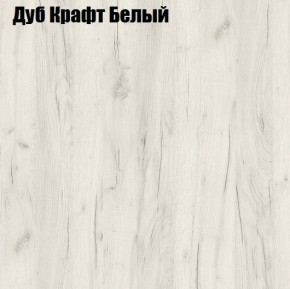 Дуб Крафт Белый